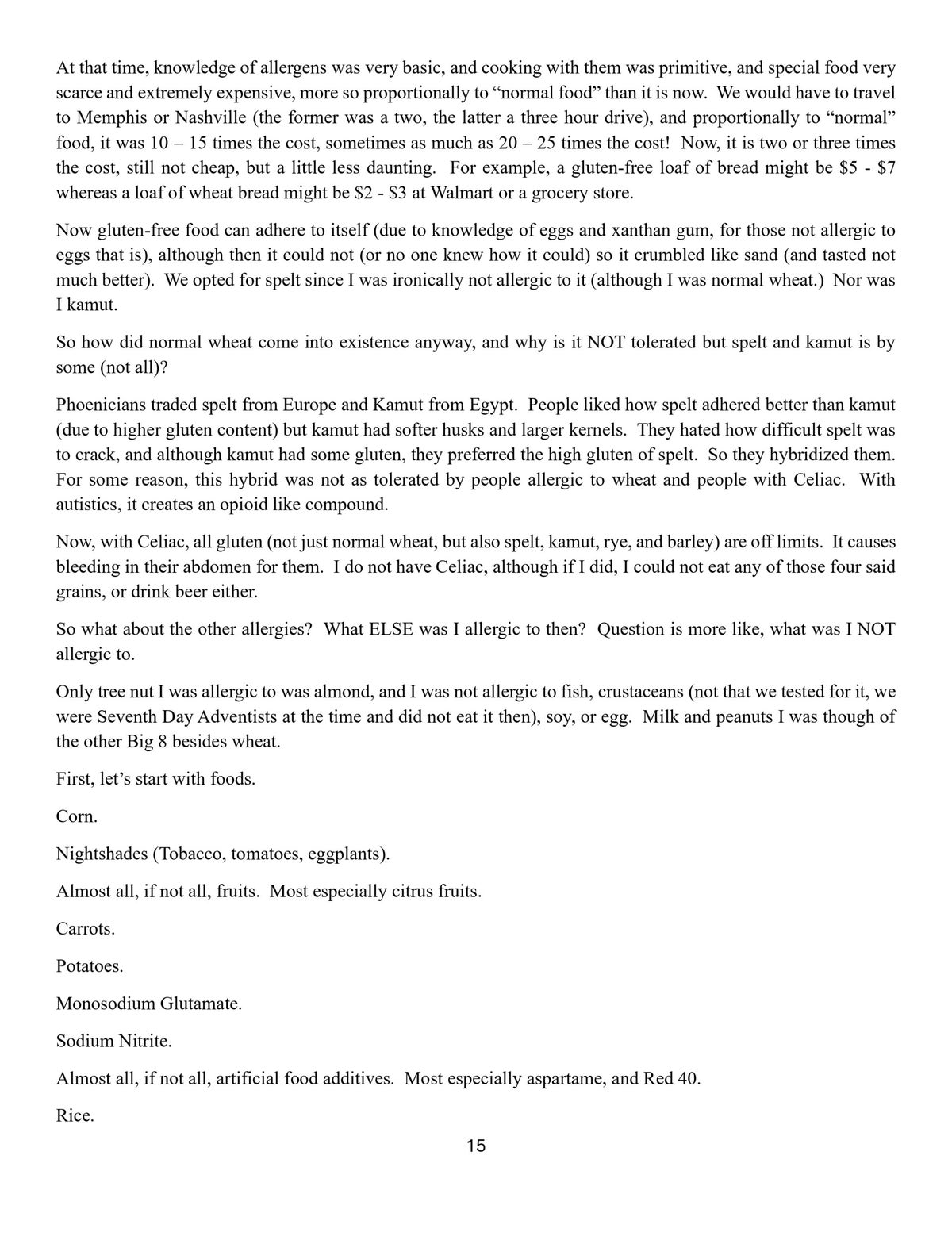 At that time, knowledge of allergens was very basic, and cooking with them was primitive, and special food very scarce and extremely expensive, more so proportionally to “normal food” than it is now. We would have to travel to Memphis or Nashville (the former was a two, the latter a three hour drive), and proportionally to “normal” food, it was 10 – 15 times the cost, sometimes as much as 20 – 25 times the cost! Now, it is two or three times the cost, still not cheap, but a little less daunting. For example, a gluten-free loaf of bread might be \$5 - \$7 whereas a loaf of wheat bread might be \$2 - \$3 at Walmart or a grocery store.

Now gluten-free food can adhere to itself (due to knowledge of eggs and xanthan gum, for those not allergic to eggs that is), although then it could not (or no one knew how it could) so it crumbled like sand (and tasted not much better). We opted for spelt since I was ironically not allergic to it (although I was normal wheat.) Nor was I kamut.

So how did normal wheat come into existence anyway, and why is it NOT tolerated but spelt and kamut is by some (not all)?

Phoenicians traded spelt from Europe and Kamut from Egypt. People liked how spelt adhered better than kamut (due to higher gluten content) but kamut had softer husks and larger kernels. They hated how difficult spelt was to crack, and although kamut had some gluten, they preferred the high gluten of spelt. So they hybridized them. For some reason, this hybrid was not as tolerated by people allergic to wheat and people with Celiac. With autistics, it creates an opioid like compound.

Now, with Celiac, all gluten (not just normal wheat, but also spelt, kamut, rye, and barley) are off limits. It causes bleeding in their abdomen for them. I do not have Celiac, although if I did, I could not eat any of those four said grains, or drink beer either.

So what about the other allergies? What ELSE was I allergic to then? Question is more like, what was I NOT allergic to.

Only tree nut I was allergic to was almond, and I was not allergic to fish, crustaceans (not that we tested for it, we were Seventh Day Adventists at the time and did not eat it then), soy, or egg. Milk and peanuts I was though of the other Big 8 besides wheat.

First, let’s start with foods.

Corn.

Nightshades (Tobacco, tomatoes, eggplants).

Almost all, if not all, fruits. Most especially citrus fruits.

Carrots.

Potatoes.

Monosodium Glutamate.

Sodium Nitrite.

Almost all, if not all, artificial food additives. Most especially aspartame, and Red 40.

Rice.

15